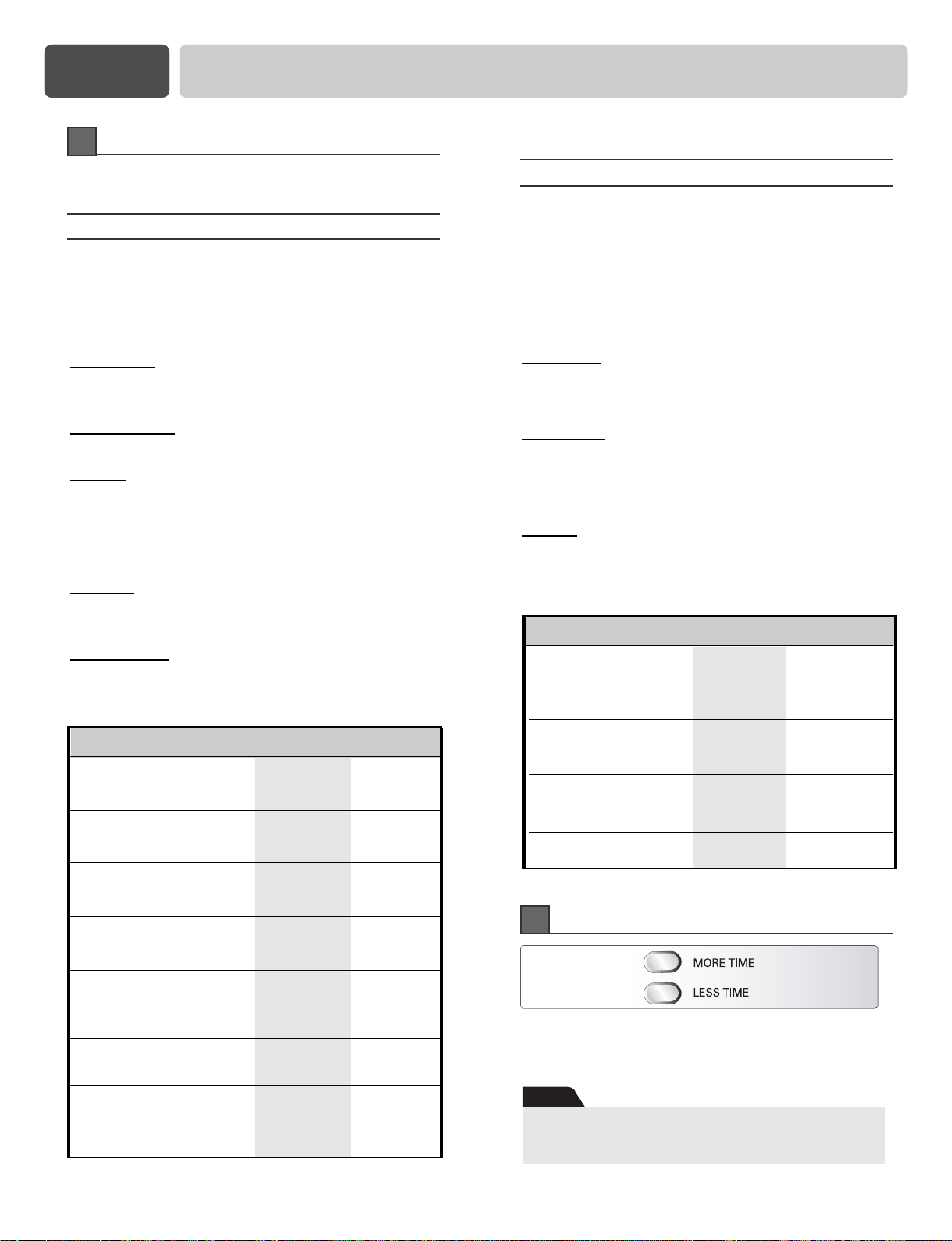 MORE TIME
LESS TIME